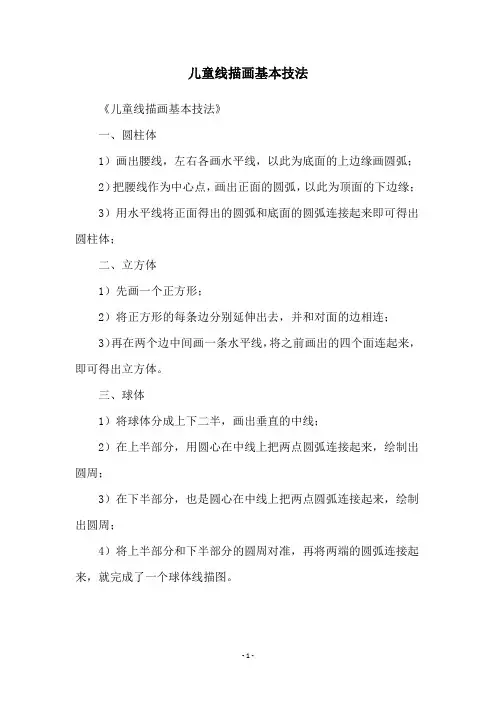 儿童线描画基本技法

《儿童线描画基本技法》

一、圆柱体

1）画出腰线，左右各画水平线，以此为底面的上边缘画圆弧；

2）把腰线作为中心点，画出正面的圆弧，以此为顶面的下边缘；

3）用水平线将正面得出的圆弧和底面的圆弧连接起来即可得出圆柱体；

二、立方体

1）先画一个正方形；

2）将正方形的每条边分别延伸出去，并和对面的边相连；

3）再在两个边中间画一条水平线，将之前画出的四个面连起来，即可得出立方体。

三、球体

1）将球体分成上下二半，画出垂直的中线；

2）在上半部分，用圆心在中线上把两点圆弧连接起来，绘制出圆周；

3）在下半部分，也是圆心在中线上把两点圆弧连接起来，绘制出圆周；

4）将上半部分和下半部分的圆周对准，再将两端的圆弧连接起来，就完成了一个球体线描图。

- 1 -